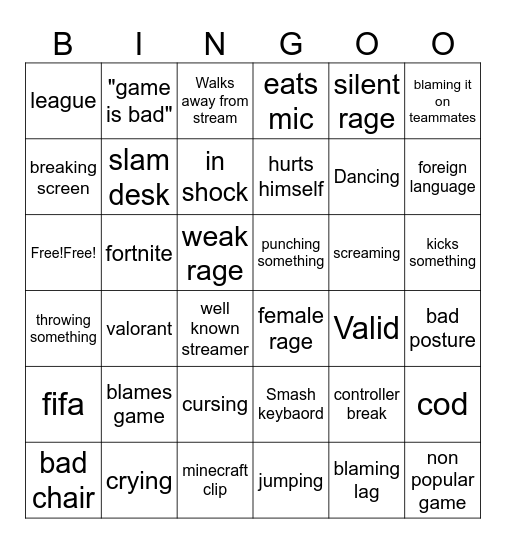 | B | I | N | G | O | O |
|---|---|---|---|---|---|
| league | "game is bad" | Walks away from stream | eats mic | silent rage | blaming it on teammates |
| breaking screen | slam desk | in shock | hurts himself | Dancing | foreign language |
| Free!Free! | fortnite | weak rage | punching something | screaming | kicks something |
| throwing something | valorant | well known streamer | female rage | Valid | bad posture |
| fifa | blames game | cursing | Smash keybaord | controller break | cod |
| bad chair | crying | minecraft clip | jumping | blaming lag | non popular game |